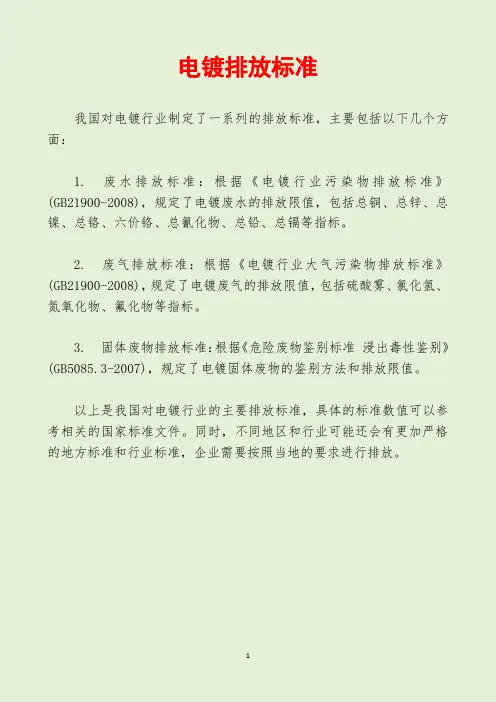 电镀排放标准

我国对电镀行业制定了一系列的排放标准，主要包括以下几个方面：

1. 废水排放标准：根据《电镀行业污染物排放标准》(GB21900-2008)，规定了电镀废水的排放限值，包括总铜、总锌、总镍、总铬、六价铬、总氰化物、总铅、总镉等指标。

2. 废气排放标准：根据《电镀行业大气污染物排放标准》(GB21900-2008)，规定了电镀废气的排放限值，包括硫酸雾、氯化氢、氮氧化物、氟化物等指标。

3. 固体废物排放标准：根据《危险废物鉴别标准 浸出毒性鉴别》(GB5085.3-2007)，规定了电镀固体废物的鉴别方法和排放限值。

以上是我国对电镀行业的主要排放标准，具体的标准数值可以参考相关的国家标准文件。同时，不同地区和行业可能还会有更加严格的地方标准和行业标准，企业需要按照当地的要求进行排放。

1